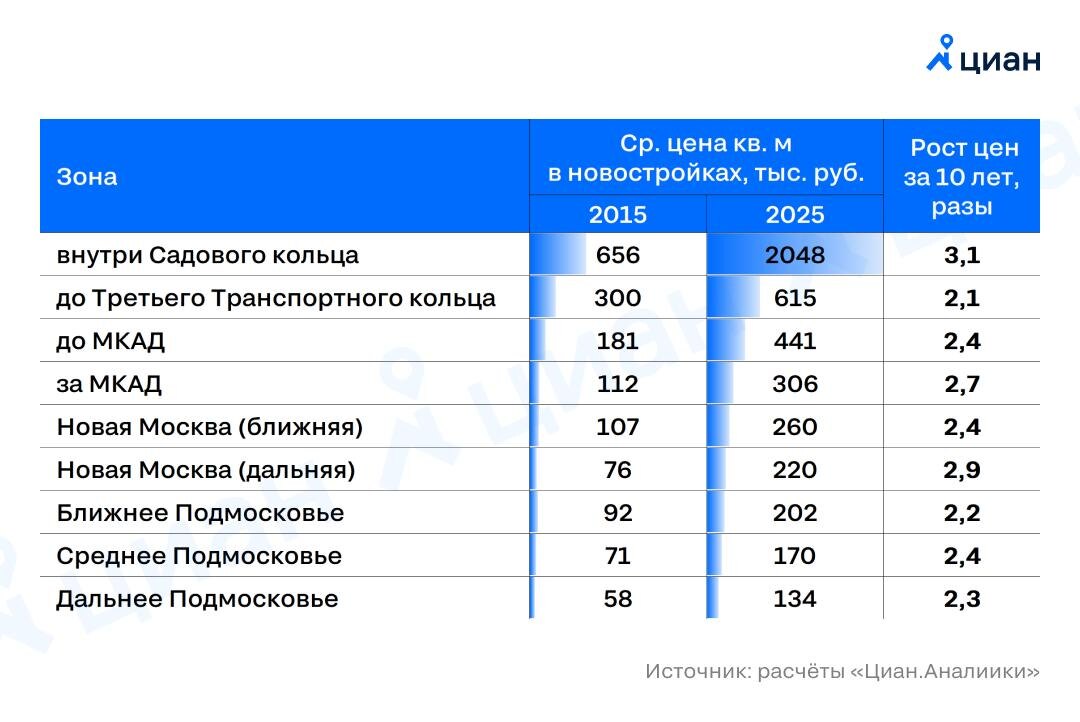 циан

| Зона | Ср. цена кв. м в новостройках, тыс. руб. 2015 | Ср. цена кв. м в новостройках, тыс. руб. 2025 | Рост цен за 10 лет, разы |
|---|---|---|---|
| внутри Садового кольца | 656 | 2048 | 3,1 |
| до Третьего Транспортного кольца | 300 | 615 | 2,1 |
| до МКАД | 181 | 441 | 2,4 |
| за МКАД | 112 | 306 | 2,7 |
| Новая Москва (ближняя) | 107 | 260 | 2,4 |
| Новая Москва (дальняя) | 76 | 220 | 2,9 |
| Ближнее Подмосковье | 92 | 202 | 2,2 |
| Среднее Подмосковье | 71 | 170 | 2,4 |
| Дальнее Подмосковье | 58 | 134 | 2,3 |

Источник: расчёты «Циан.Аналиики»